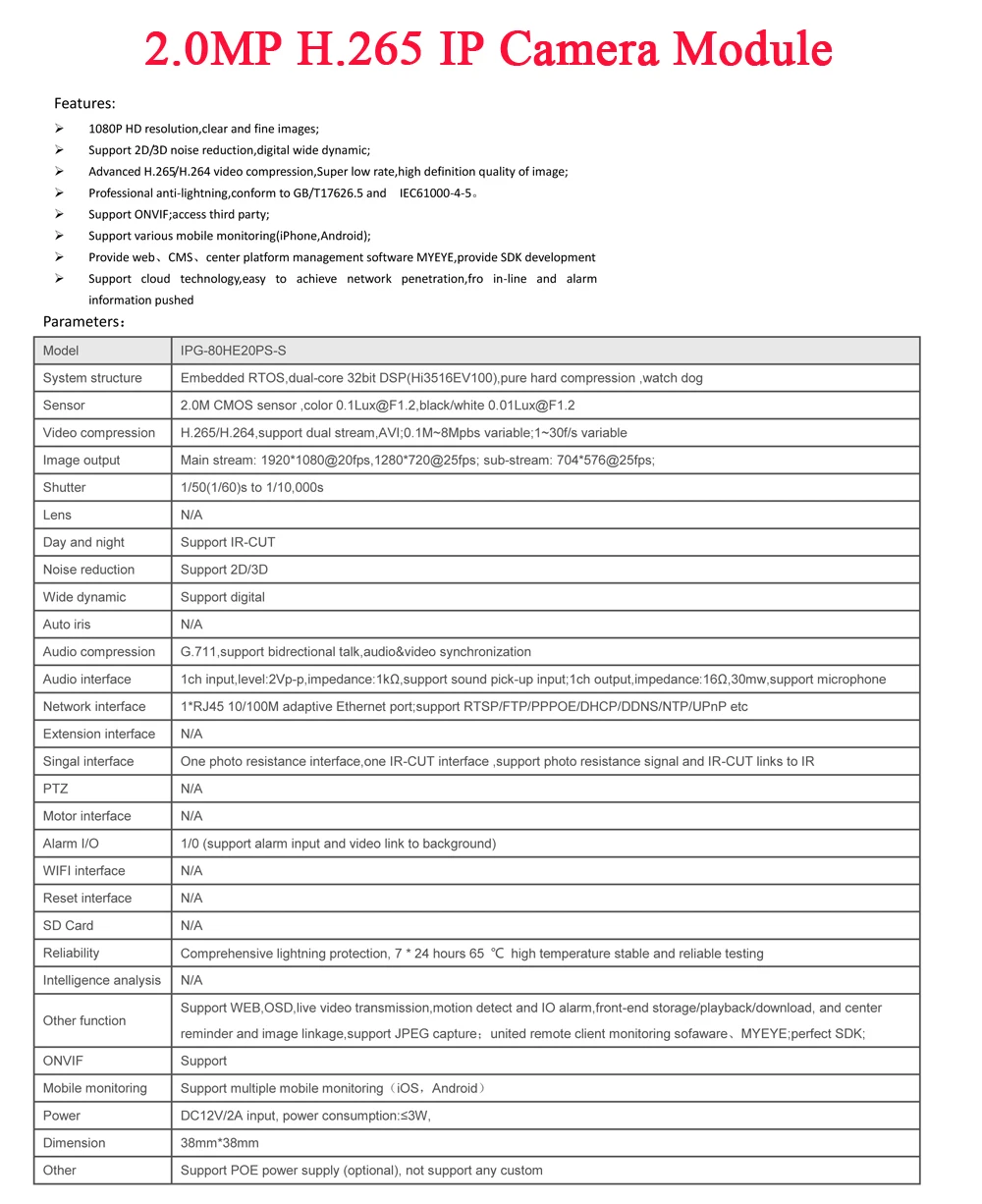 2.0MP H.265 IP Camera Module

Features:

➢ 1080P HD resolution,clear and fine images;
➢ Support 2D/3D noise reduction,digital wide dynamic;
➢ Advanced H.265/H.264 video compression,Super low rate,high definition quality of image;
➢ Professional anti-lightning,conform to GB/T17626.5 and IEC61000-4-5。
➢ Support ONVIF;access third party;
➢ Support various mobile monitoring(iPhone,Android);
➢ Provide web、CMS、center platform management software MYEYE,provide SDK development
➢ Support cloud technology,easy to achieve network penetration,fro in-line and alarm information pushed

Parameters：

| Model | IPG-80HE20PS-S |
|---|---|
| System structure | Embedded RTOS,dual-core 32bit DSP(Hi3516EV100),pure hard compression ,watch dog |
| Sensor | 2.0M CMOS sensor ,color 0.1Lux@F1.2,black/white 0.01Lux@F1.2 |
| Video compression | H.265/H.264,support dual stream,AVI;0.1M~8Mpbs variable;1~30f/s variable |
| Image output | Main stream: 1920*1080@20fps,1280*720@25fps; sub-stream: 704*576@25fps; |
| Shutter | 1/50(1/60)s to 1/10,000s |
| Lens | N/A |
| Day and night | Support IR-CUT |
| Noise reduction | Support 2D/3D |
| Wide dynamic | Support digital |
| Auto iris | N/A |
| Audio compression | G.711,support bidrectional talk,audio&video synchronization |
| Audio interface | 1ch input,level:2Vp-p,impedance:1kΩ,support sound pick-up input;1ch output,impedance:16Ω,30mw,support microphone |
| Network interface | 1*RJ45 10/100M adaptive Ethernet port;support RTSP/FTP/PPPOE/DHCP/DDNS/NTP/UPnP etc |
| Extension interface | N/A |
| Singal interface | One photo resistance interface,one IR-CUT interface ,support photo resistance signal and IR-CUT links to IR |
| PTZ | N/A |
| Motor interface | N/A |
| Alarm I/O | 1/0 (support alarm input and video link to background) |
| WIFI interface | N/A |
| Reset interface | N/A |
| SD Card | N/A |
| Reliability | Comprehensive lightning protection, 7 * 24 hours 65 ℃ high temperature stable and reliable testing |
| Intelligence analysis | N/A |
| Other function | Support WEB,OSD,live video transmission,motion detect and IO alarm,front-end storage/playback/download, and center reminder and image linkage,support JPEG capture；united remote client monitoring sofaware、MYEYE;perfect SDK; |
| ONVIF | Support |
| Mobile monitoring | Support multiple mobile monitoring（iOS，Android） |
| Power | DC12V/2A input, power consumption:≤3W, |
| Dimension | 38mm*38mm |
| Other | Support POE power supply (optional), not support any custom |